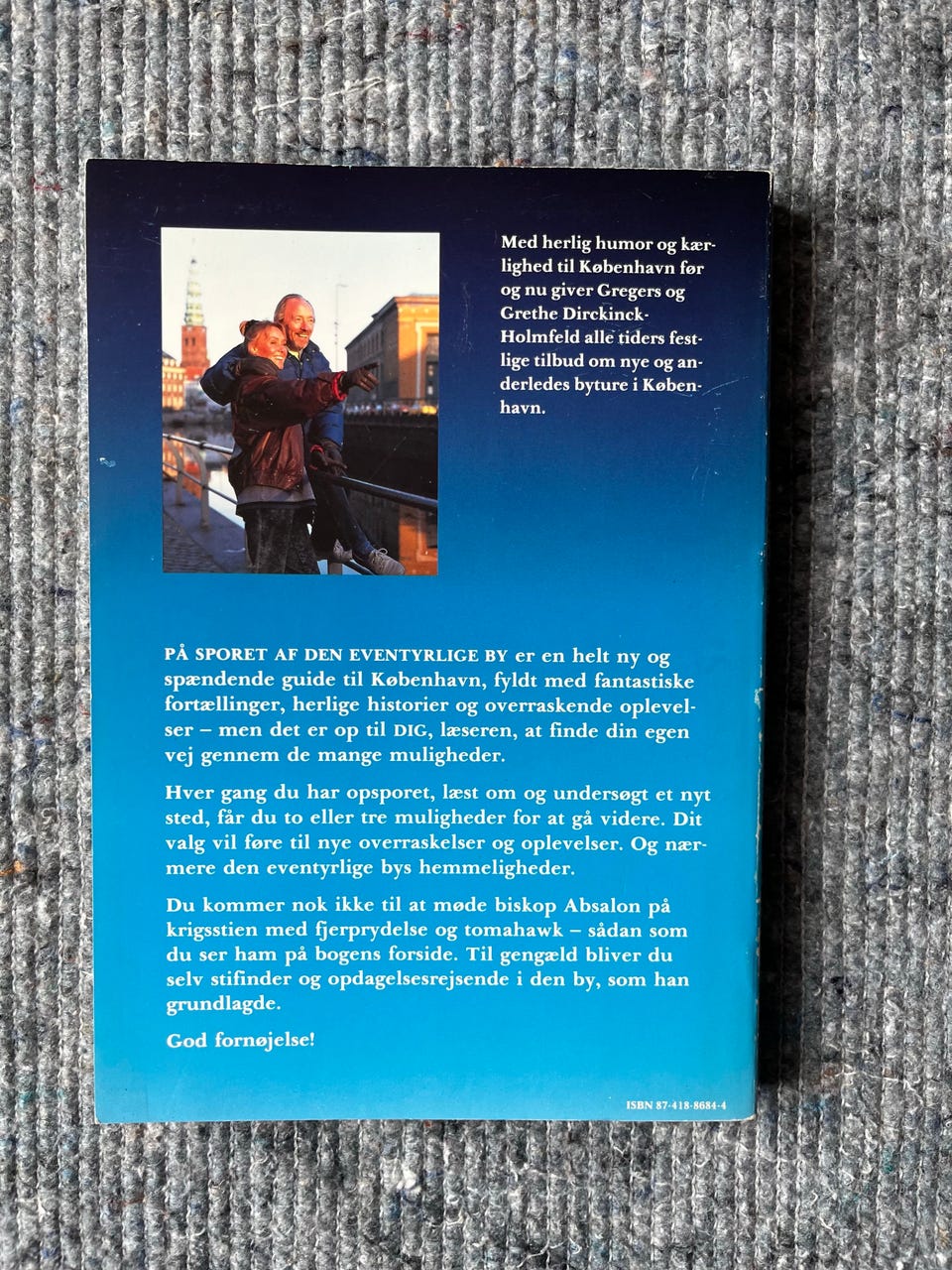 Med herlig humor og kærlighed til København før og nu giver Gregers og Grethe Dirckinck-Holmfeld alle tiders festlige tilbud om nye og anderledes byture i København.

PÅ SPORET AF DEN EVENTYRLIGE BY er en helt ny og spændende guide til København, fyldt med fantastiske fortællinger, herlige historier og overraskende oplevelser – men det er op til DIG, læseren, at finde din egen vej gennem de mange muligheder.

Hver gang du har opsporet, læst om og undersøgt et nyt sted, får du to eller tre muligheder for at gå videre. Dit valg vil føre til nye overraskelser og oplevelser. Og nærmere den eventyrlige bys hemmeligheder.

Du kommer nok ikke til at møde biskop Absalon på krigsstien med fjerprydelse og tomahawk – sådan som du ser ham på bogens forside. Til gengæld bliver du selv stifinder og opdagelsesrejsende i den by, som han grundlagde.

God fornøjelse!

ISBN 87-418-8684-4